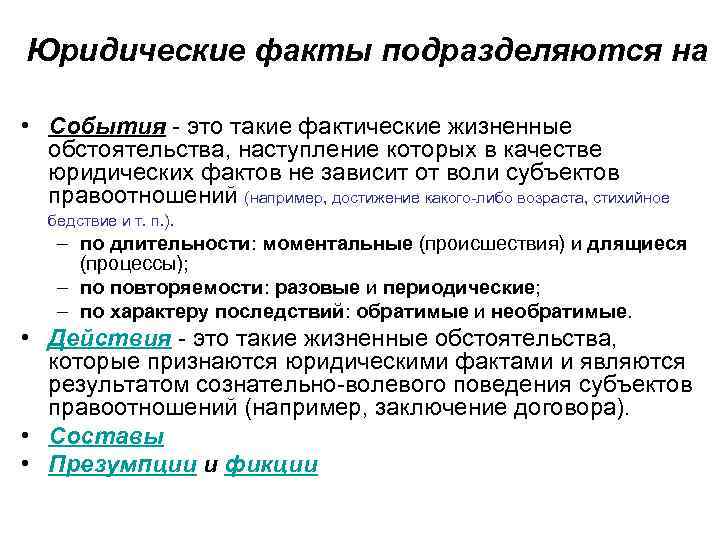 Юридические факты подразделяются на

• События - это такие фактические жизненные обстоятельства, наступление которых в качестве юридических фактов не зависит от воли субъектов правоотношений (например, достижение какого-либо возраста, стихийное бедствие и т. п.).
– по длительности: моментальные (происшествия) и длящиеся (процессы);
– по повторяемости: разовые и периодические;
– по характеру последствий: обратимые и необратимые.
• Действия - это такие жизненные обстоятельства, которые признаются юридическими фактами и являются результатом сознательно-волевого поведения субъектов правоотношений (например, заключение договора).
• Составы
• Презумпции и фикции